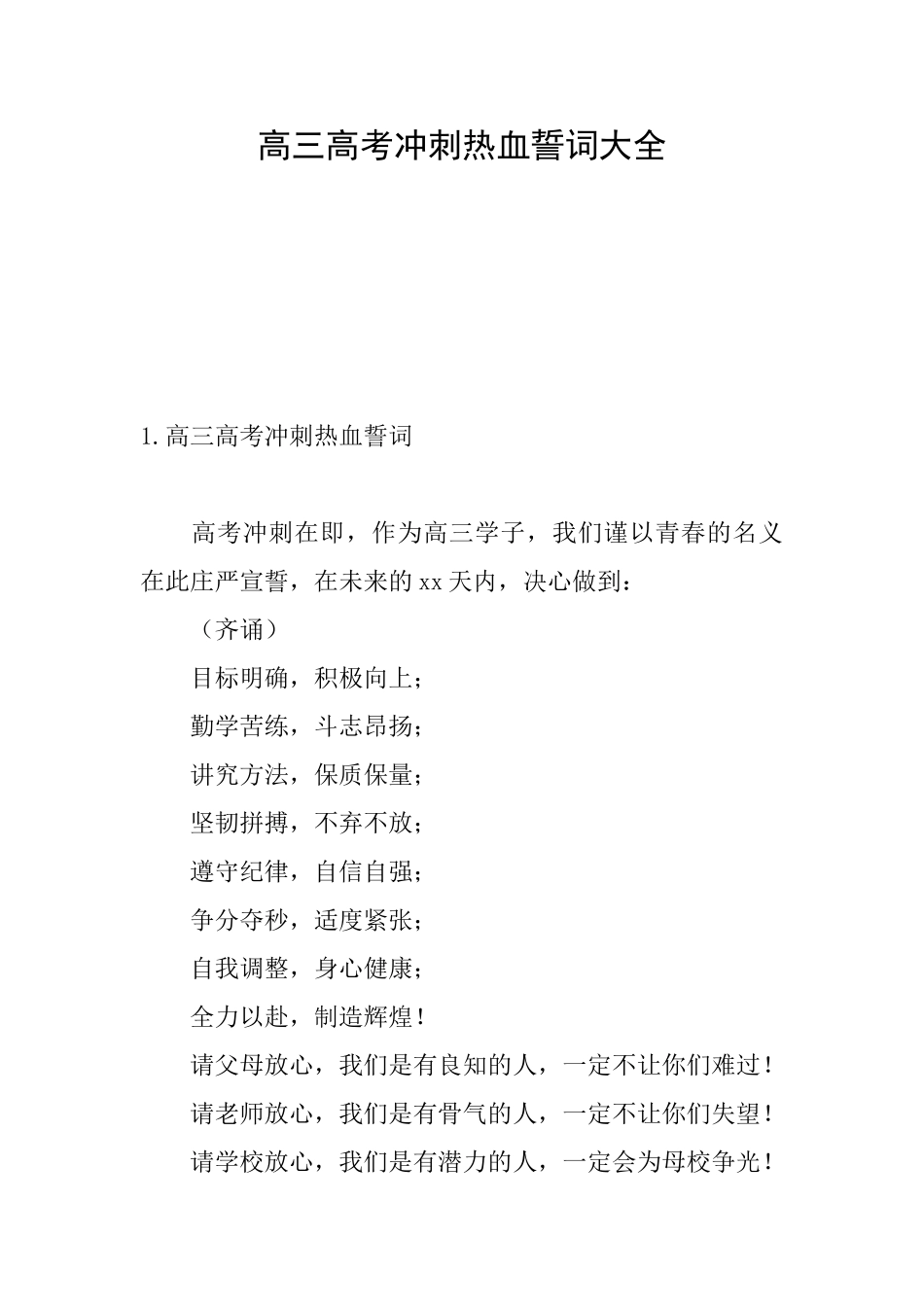 高三高考冲刺热血誓词大全

1. 高三高考冲刺热血誓词

高考冲刺在即，作为高三学子，我们谨以青春的名义在此庄严宣誓，在未来的 xx 天内，决心做到：

（齐诵）

目标明确，积极向上；

勤学苦练，斗志昂扬；

讲究方法，保质保量；

坚韧拼搏，不弃不放；

遵守纪律，自信自强；

争分夺秒，适度紧张；

自我调整，身心健康；

全力以赴，制造辉煌！

请父母放心，我们是有良知的人，一定不让你们难过！

请老师放心，我们是有骨气的人，一定不让你们失望！

请学校放心，我们是有潜力的人，一定会为母校争光！